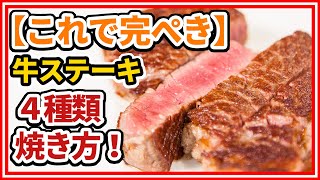 【これで完ぺき】
牛ステーキ
４種類
焼き方！